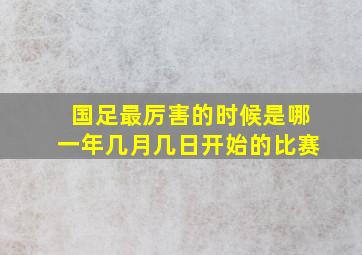 国足最厉害的时候是哪一年几月几日开始的比赛